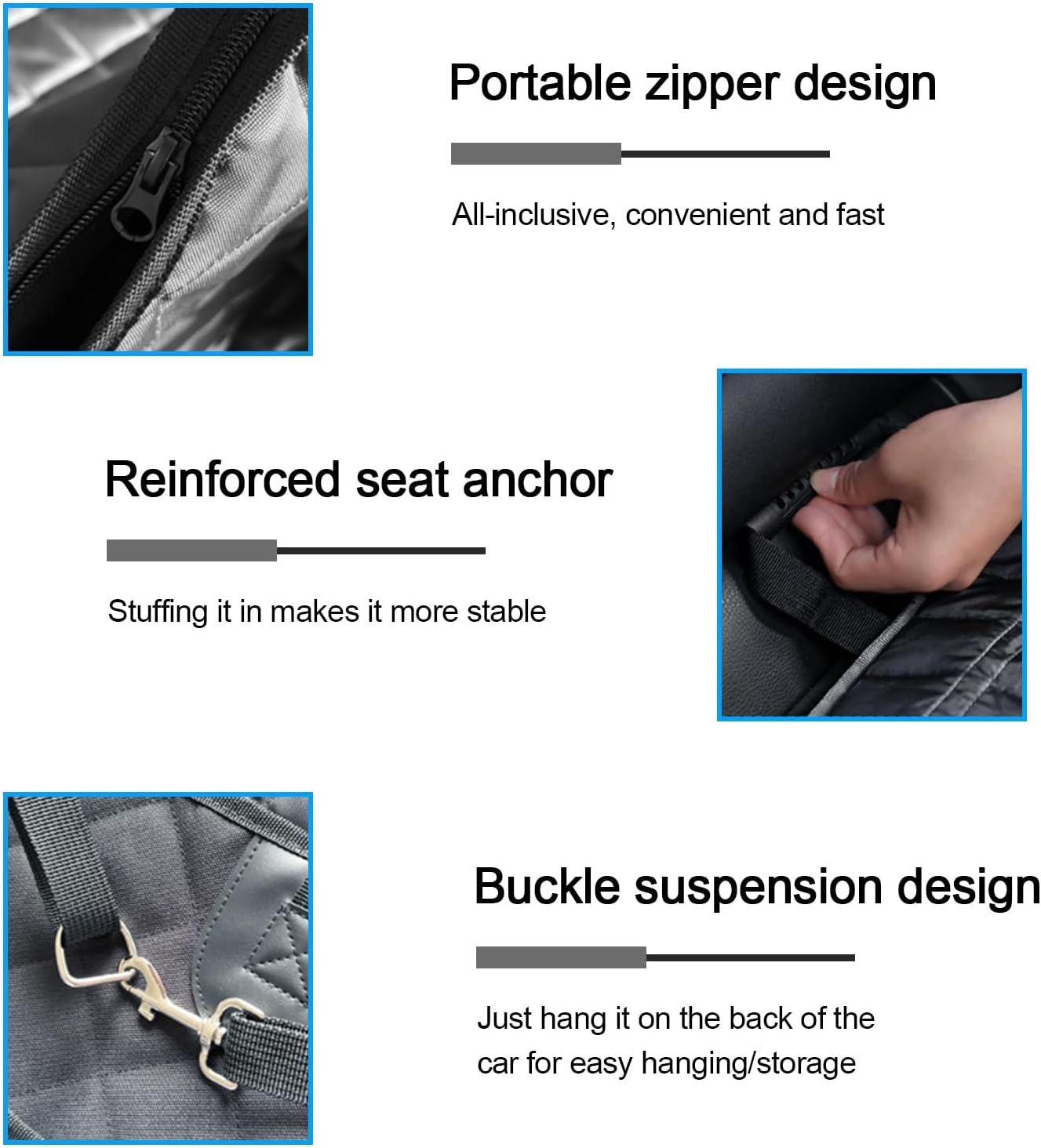 Portable zipper design

All-inclusive, convenient and fast

Reinforced seat anchor

Stuffing it in makes it more stable

Buckle suspension design

Just hang it on the back of the car for easy hanging/storage